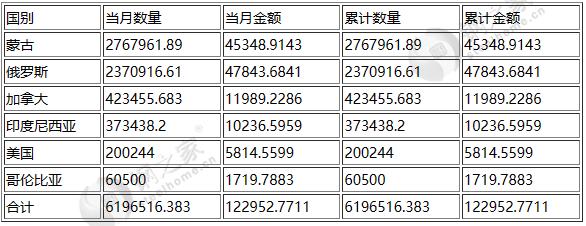 | 国别 | 当月数量 | 当月金额 | 累计数量 | 累计金额 |
|---|---|---|---|---|
| 蒙古 | 2767961.89 | 45348.9143 | 2767961.89 | 45348.9143 |
| 俄罗斯 | 2370916.61 | 47843.6841 | 2370916.61 | 47843.6841 |
| 加拿大 | 423455.683 | 11989.2286 | 423455.683 | 11989.2286 |
| 印度尼西亚 | 373438.2 | 10236.5959 | 373438.2 | 10236.5959 |
| 美国 | 200244 | 5814.5599 | 200244 | 5814.5599 |
| 哥伦比亚 | 60500 | 1719.7883 | 60500 | 1719.7883 |
| 合计 | 6196516.383 | 122952.7711 | 6196516.383 | 122952.7711 |